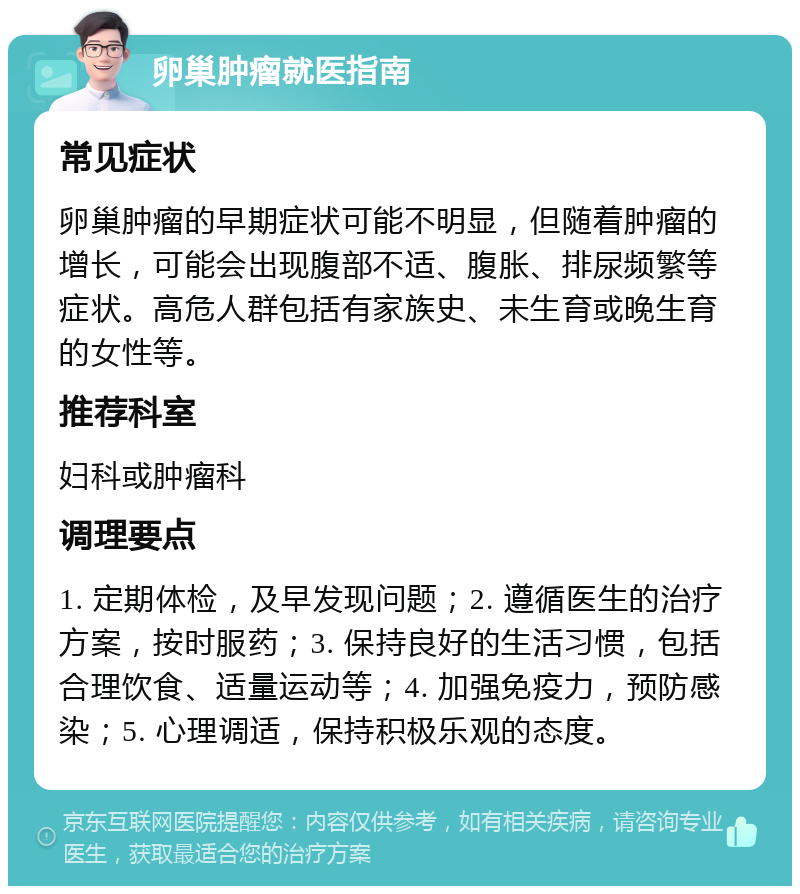 卵巢肿瘤就医指南

常见症状

卵巢肿瘤的早期症状可能不明显，但随着肿瘤的增长，可能会出现腹部不适、腹胀、排尿频繁等症状。高危人群包括有家族史、未生育或晚生育的女性等。

推荐科室

妇科或肿瘤科

调理要点

1. 定期体检，及早发现问题；2. 遵循医生的治疗方案，按时服药；3. 保持良好的生活习惯，包括合理饮食、适量运动等；4. 加强免疫力，预防感染；5. 心理调适，保持积极乐观的态度。

京东互联网医院提醒您：内容仅供参考，如有相关疾病，请咨询专业医生，获取最适合您的治疗方案